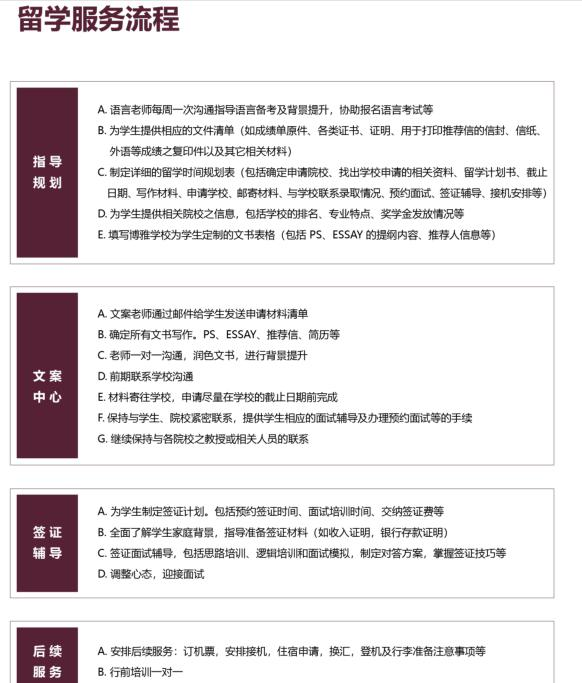 留学服务流程

指导规划

A. 语言老师每周一次沟通指导语言备考及背景提升，协助报名语言考试等
B. 为学生提供相应的文件清单（如成绩单原件、各类证书、证明、用于打印推荐信的信封、信纸、外语等成绩之复印件以及其它相关材料）
C. 制定详细的留学时间规划表（包括确定申请院校、找出学校申请的相关资料、留学计划书、截止日期、写作材料、申请学校、邮寄材料、与学校联系录取情况、预约面试、签证辅导、接机安排等）
D. 为学生提供相关院校之信息，包括学校的排名、专业特点、奖学金发放情况等
E. 填写博雅学校为学生定制的文书表格（包括 PS、ESSAY 的提纲内容、推荐人信息等）

文案中心

A. 文案老师通过邮件给学生发送申请材料清单
B. 确定所有文书写作。PS、ESSAY、推荐信、简历等
C. 老师一对一沟通，润色文书，进行背景提升
D. 前期联系学校沟通
E. 材料寄往学校，申请尽量在学校的截止日期前完成
F. 保持与学生、院校紧密联系，提供学生相应的面试辅导及办理预约面试等的手续
G. 继续保持与各院校之教授或相关人员的联系

签证辅导

A. 为学生制定签证计划。包括预约签证时间、面试培训时间、交纳签证费等
B. 全面了解学生家庭背景，指导准备签证材料（如收入证明，银行存款证明）
C. 签证面试辅导，包括思路培训、逻辑培训和面试模拟，制定对答方案，掌握签证技巧等
D. 调整心态，迎接面试

后续服务

A. 安排后续服务：订机票，安排接机，住宿申请，换汇，登机及行李准备注意事项等
B. 行前培训一对一